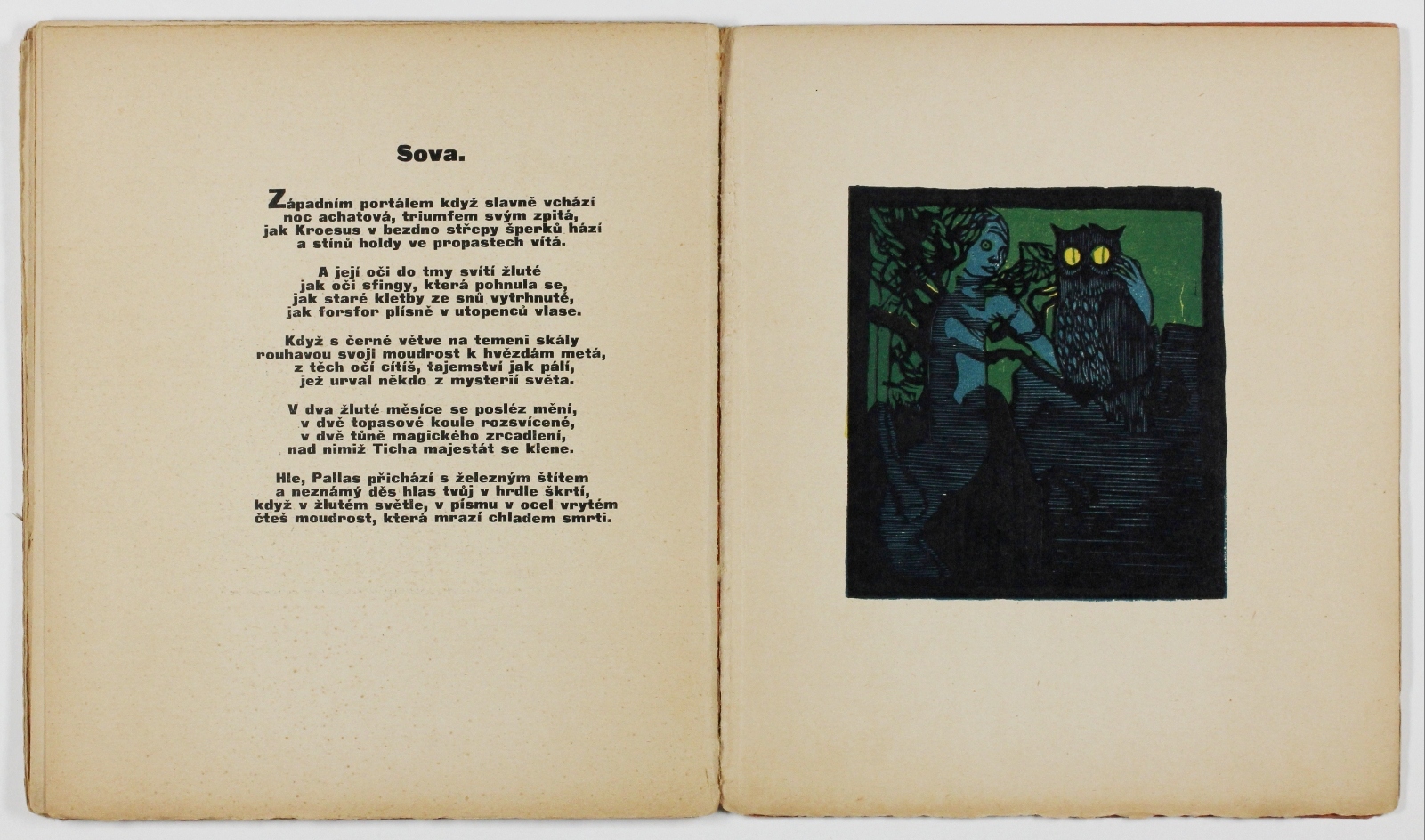 Sova.

Západním portálem když slavně vchází
noc achatová, triumfem svým zpitá,
jak Kroesus v bezdno střepy šperků hází
a stínů holdy ve propastech vítá.

A její oči do tmy svítí žluté
jak oči sfingy, která pohnula se,
jak staré kletby ze snů vytrhnuté,
jak forsfor plísně v utopenců vlase.

Když s černé větve na temeni skály
rouhavou svoji moudrost k hvězdám metá,
z těch očí cítíš, tajemství jak pálí,
jež urval někdo z mysterií světa.

V dva žluté měsíce se posléz mění,
v dvě topasové koule rozsvícené,
v dvě tůně magického zrcadlení,
nad nimiž Ticha majestát se klene.

Hle, Pallas přichází s železným štítem
a neznámý děs hlas tvůj v hrdle škrtí,
když v žlutém světle, v písmu v ocel vrytém
čteš moudrost, která mrazí chladem smrti.